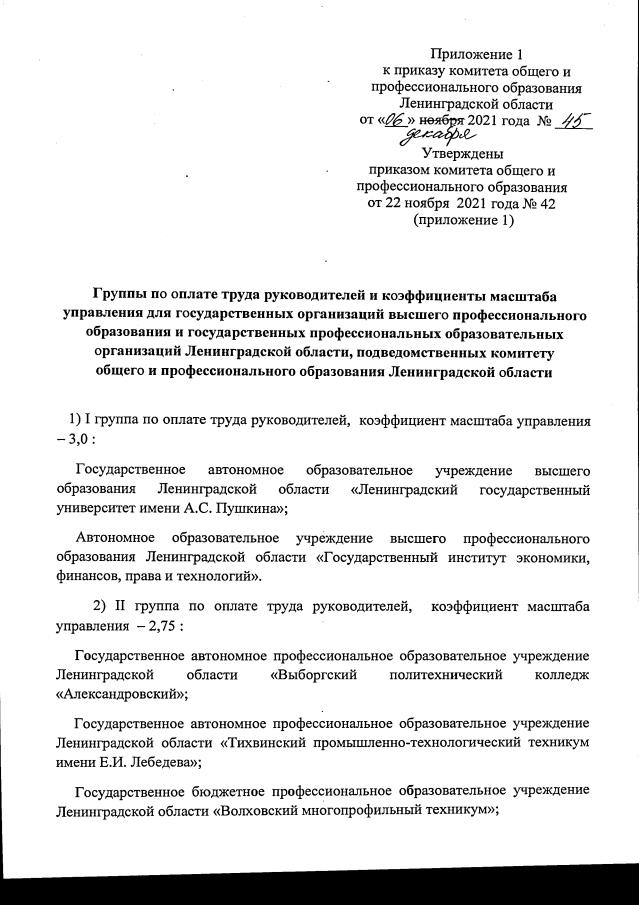 Приложение 1
к приказу комитета общего и профессионального образования Ленинградской области
от «06» ноября 2021 года № 45
декабря

Утверждены
приказом комитета общего и профессионального образования
от 22 ноября 2021 года № 42
(приложение 1)

Группы по оплате труда руководителей и коэффициенты масштаба управления для государственных организаций высшего профессионального образования и государственных профессиональных образовательных организаций Ленинградской области, подведомственных комитету общего и профессионального образования Ленинградской области

1) I группа по оплате труда руководителей, коэффициент масштаба управления – 3,0 :

Государственное автономное образовательное учреждение высшего образования Ленинградской области «Ленинградский государственный университет имени А.С. Пушкина»;

Автономное образовательное учреждение высшего профессионального образования Ленинградской области «Государственный институт экономики, финансов, права и технологий».

2) II группа по оплате труда руководителей, коэффициент масштаба управления – 2,75 :

Государственное автономное профессиональное образовательное учреждение Ленинградской области «Выборгский политехнический колледж «Александровский»;

Государственное автономное профессиональное образовательное учреждение Ленинградской области «Тихвинский промышленно-технологический техникум имени Е.И. Лебедева»;

Государственное бюджетное профессиональное образовательное учреждение Ленинградской области «Волховский многопрофильный техникум»;